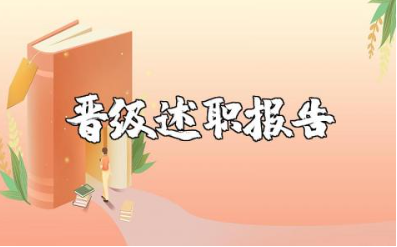 晋级述职报告